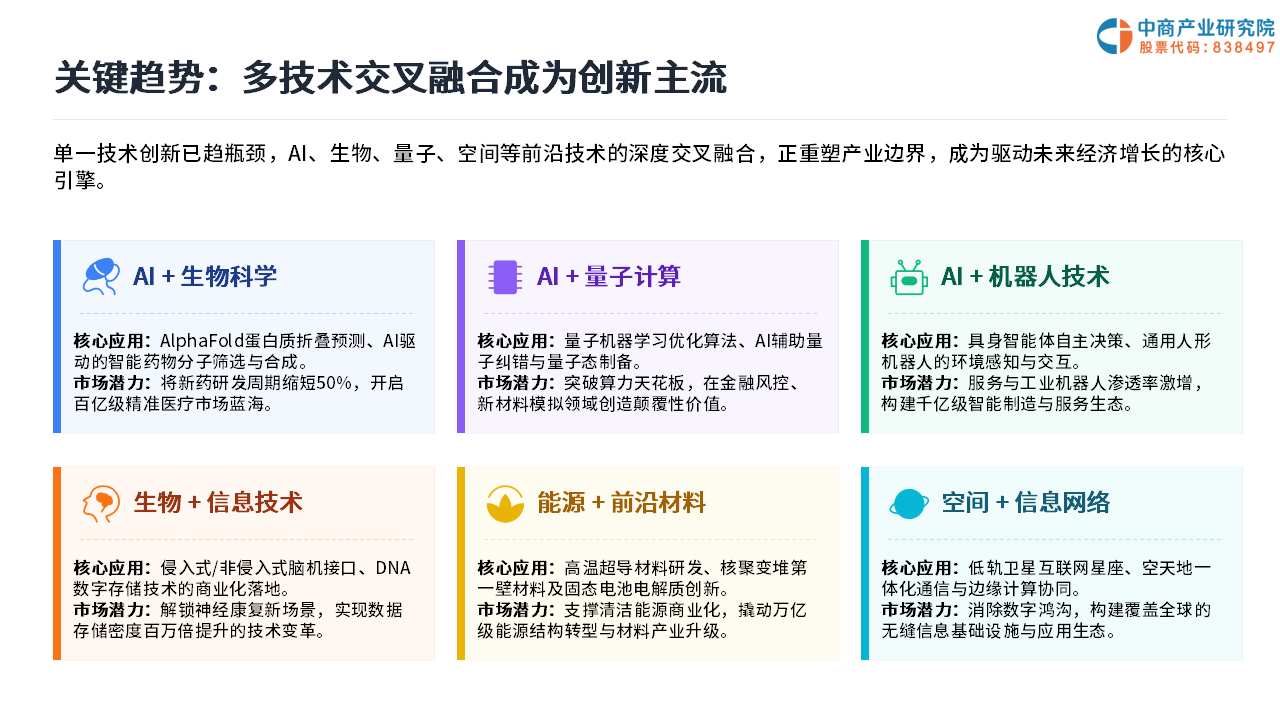 中商产业研究院
股票代码：838497

关键趋势：多技术交叉融合成为创新主流

单一技术创新已趋瓶颈，AI、生物、量子、空间等前沿技术的深度交叉融合，正重塑产业边界，成为驱动未来经济增长的核心引擎。

AI + 生物科学

核心应用：AlphaFold蛋白质折叠预测、AI驱动的智能药物分子筛选与合成。
市场潜力：将新药研发周期缩短50%，开启百亿级精准医疗市场蓝海。

AI + 量子计算

核心应用：量子机器学习优化算法、AI辅助量子纠错与量子态制备。
市场潜力：突破算力天花板，在金融风控、新材料模拟领域创造颠覆性价值。

AI + 机器人技术

核心应用：具身智能体自主决策、通用人形机器人的环境感知与交互。
市场潜力：服务与工业机器人渗透率激增，构建千亿级智能制造与服务生态。

生物 + 信息技术

核心应用：侵入式/非侵入式脑机接口、DNA数字存储技术的商业化落地。
市场潜力：解锁神经康复新场景，实现数据存储密度百万倍提升的技术变革。

能源 + 前沿材料

核心应用：高温超导材料研发、核聚变堆第一壁材料及固态电池电解质创新。
市场潜力：支撑清洁能源商业化，撬动万亿级能源结构转型与材料产业升级。

空间 + 信息网络

核心应用：低轨卫星互联网星座、空天地一体化通信与边缘计算协同。
市场潜力：消除数字鸿沟，构建覆盖全球的无缝信息基础设施与应用生态。